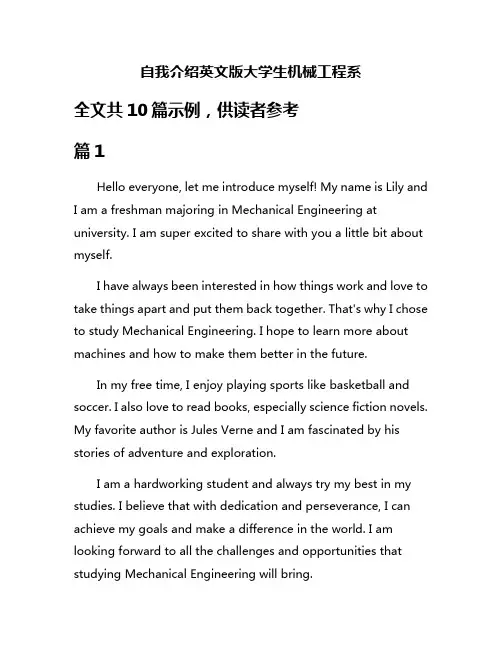 自我介绍英文版大学生机械工程系

全文共10篇示例，供读者参考

篇1

Hello everyone, let me introduce myself! My name is Lily and I am a freshman majoring in Mechanical Engineering at university. I am super excited to share with you a little bit about myself.

I have always been interested in how things work and love to take things apart and put them back together. That's why I chose to study Mechanical Engineering. I hope to learn more about machines and how to make them better in the future.

In my free time, I enjoy playing sports like basketball and soccer. I also love to read books, especially science fiction novels. My favorite author is Jules Verne and I am fascinated by his stories of adventure and exploration.

I am a hardworking student and always try my best in my studies. I believe that with dedication and perseverance, I can achieve my goals and make a difference in the world. I am looking forward to all the challenges and opportunities that studying Mechanical Engineering will bring.